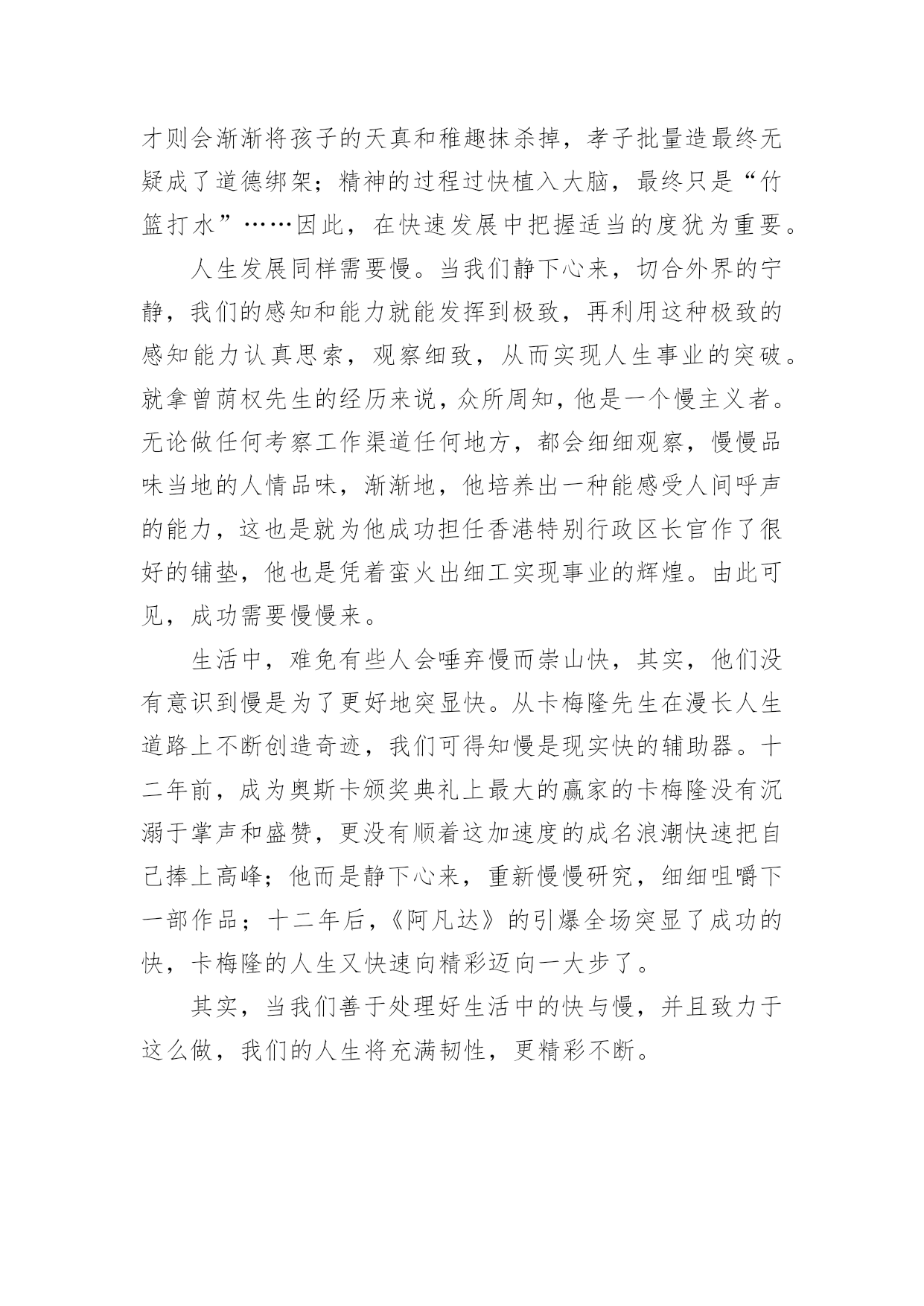 才则会渐渐将孩子的天真和稚趣抹杀掉，孝子批量造最终无疑成了道德绑架；精神的过程过快植入大脑，最终只是“竹篮打水”……因此，在快速发展中把握适当的度犹为重要。

人生发展同样需要慢。当我们静下心来，切合外界的宁静，我们的感知和能力就能发挥到极致，再利用这种极致的感知能力认真思索，观察细致，从而实现人生事业的突破。就拿曾荫权先生的经历来说，众所周知，他是一个慢主义者。无论做任何考察工作渠道任何地方，都会细细观察，慢慢品味当地的人情品味，渐渐地，他培养出一种能感受人间呼声的能力，这也是就为他成功担任香港特别行政区长官作了很好的铺垫，他也是凭着蛮火出细工实现事业的辉煌。由此可见，成功需要慢慢来。

生活中，难免有些人会唾弃慢而崇山快，其实，他们没有意识到慢是为了更好地突显快。从卡梅隆先生在漫长人生道路上不断创造奇迹，我们可得知慢是现实快的辅助器。十二年前，成为奥斯卡颁奖典礼上最大的赢家的卡梅隆没有沉溺于掌声和盛赞，更没有顺着这加速度的成名浪潮快速把自己捧上高峰；他而是静下心来，重新慢慢研究，细细咀嚼下一部作品；十二年后，《阿凡达》的引爆全场突显了成功的快，卡梅隆的人生又快速向精彩迈向一大步了。

其实，当我们善于处理好生活中的快与慢，并且致力于这么做，我们的人生将充满韧性，更精彩不断。